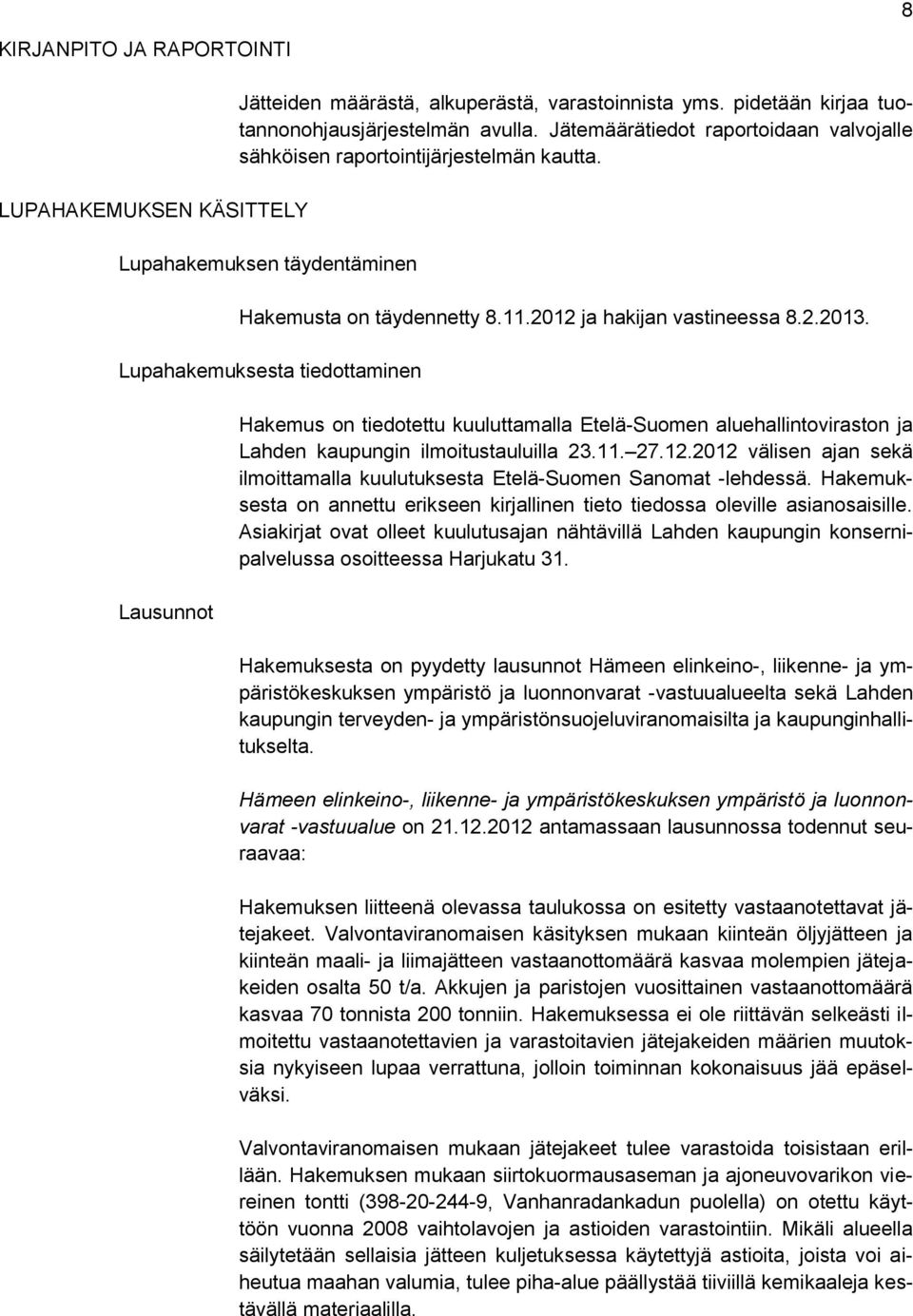 8

KIRJANPITO JA RAPORTOINTI

Jätteiden määrästä, alkuperästä, varastoinnista yms. pidetään kirjaa tuotannonohjausjärjestelmän avulla. Jätemäärätiedot raportoidaan valvojalle sähköisen raportointijärjestelmän kautta.

LUPAHAKEMUKSEN KÄSITTELY

Lupahakemuksen täydentäminen

Hakemusta on täydennetty 8.11.2012 ja hakijan vastineessa 8.2.2013.

Lupahakemuksesta tiedottaminen

Hakemus on tiedotettu kuuluttamalla Etelä-Suomen aluehallintoviraston ja Lahden kaupungin ilmoitustauluilla 23.11.–27.12.2012 välisen ajan sekä ilmoittamalla kuulutuksesta Etelä-Suomen Sanomat -lehdessä. Hakemuksesta on annettu erikseen kirjallinen tieto tiedossa oleville asianosaisille. Asiakirjat ovat olleet kuulutusajan nähtävillä Lahden kaupungin konsernipalvelussa osoitteessa Harjukatu 31.

Lausunnot

Hakemuksesta on pyydetty lausunnot Hämeen elinkeino-, liikenne- ja ympäristökeskuksen ympäristö ja luonnonvarat -vastuualueelta sekä Lahden kaupungin terveyden- ja ympäristönsuojeluviranomaisilta ja kaupunginhallitukselta.

Hämeen elinkeino-, liikenne- ja ympäristökeskuksen ympäristö ja luonnonvarat -vastuualue on 21.12.2012 antamassaan lausunnossa todennut seuraavaa:

Hakemuksen liitteenä olevassa taulukossa on esitetty vastaanotettavat jätejakeet. Valvontaviranomaisen käsityksen mukaan kiinteän öljyjätteen ja kiinteän maali- ja liimajätteen vastaanottomäärä kasvaa molempien jätejakeiden osalta 50 t/a. Akkujen ja paristojen vuosittainen vastaanottomäärä kasvaa 70 tonnista 200 tonniin. Hakemuksessa ei ole riittävän selkeästi ilmoitettu vastaanotettavien ja varastoitavien jätejakeiden määrien muutoksia nykyiseen lupaa verrattuna, jolloin toiminnan kokonaisuus jää epäselväksi.

Valvontaviranomaisen mukaan jätejakeet tulee varastoida toisistaan erillään. Hakemuksen mukaan siirtokuormausaseman ja ajoneuvovarikon viereinen tontti (398-20-244-9, Vanhanradankadun puolella) on otettu käyttöön vuonna 2008 vaihtolavojen ja astioiden varastointiin. Mikäli alueella säilytetään sellaisia jätteen kuljetuksessa käytettyjä astioita, joista voi aiheutua maahan valumia, tulee piha-alue päällystää tiiviillä kemikaaleja kestävällä materiaalilla.